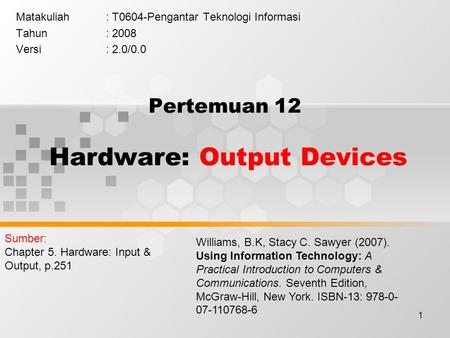 Matakuliah : T0604-Pengantar Teknologi Informasi
Tahun : 2008
Versi : 2.0/0.0

Pertemuan 12

Hardware: Output Devices

Sumber:
Chapter 5. Hardware: Input & Output, p.251

Williams, B.K, Stacy C. Sawyer (2007). Using Information Technology: A Practical Introduction to Computers & Communications. Seventh Edition, McGraw-Hill, New York. ISBN-13: 978-0-07-110768-6

1